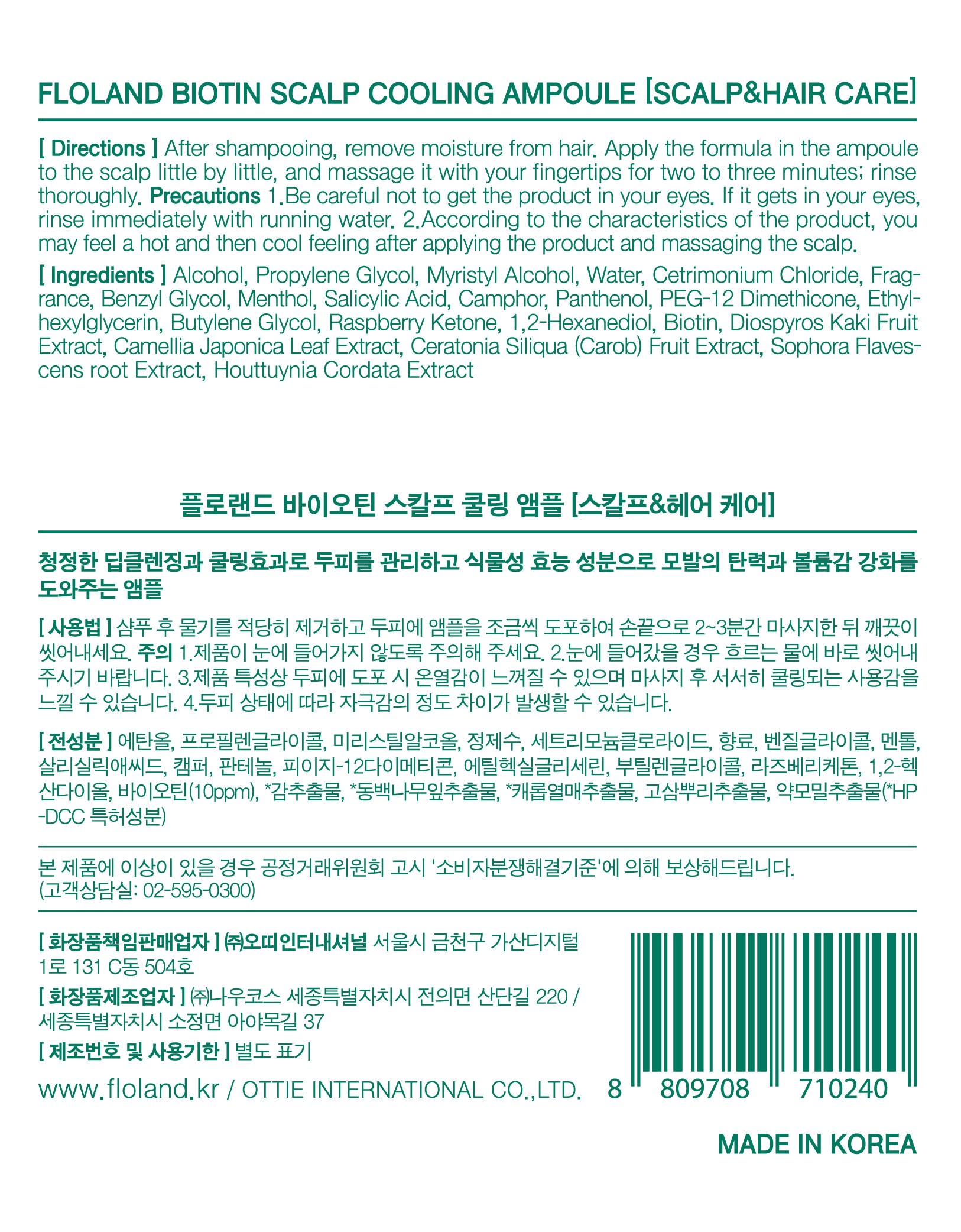 FLOLAND BIOTIN SCALP COOLING AMPOULE [SCALP&HAIR CARE]

[ Directions ] After shampooing, remove moisture from hair. Apply the formula in the ampoule to the scalp little by little, and massage it with your fingertips for two to three minutes; rinse thoroughly. Precautions 1.Be careful not to get the product in your eyes. If it gets in your eyes, rinse immediately with running water. 2.According to the characteristics of the product, you may feel a hot and then cool feeling after applying the product and massaging the scalp.

[ Ingredients ] Alcohol, Propylene Glycol, Myristyl Alcohol, Water, Cetrimonium Chloride, Fragrance, Benzyl Glycol, Menthol, Salicylic Acid, Camphor, Panthenol, PEG-12 Dimethicone, Ethylhexylglycerin, Butylene Glycol, Raspberry Ketone, 1,2-Hexanediol, Biotin, Diospyros Kaki Fruit Extract, Camellia Japonica Leaf Extract, Ceratonia Siliqua (Carob) Fruit Extract, Sophora Flavescens root Extract, Houttuynia Cordata Extract

플로랜드 바이오틴 스칼프 쿨링 앰플 [스칼프&헤어 케어]

청정한 딥클렌징과 쿨링효과로 두피를 관리하고 식물성 효능 성분으로 모발의 탄력과 볼륨감 강화를 도와주는 앰플

[ 사용법 ] 샴푸 후 물기를 적당히 제거하고 두피에 앰플을 조금씩 도포하여 손끝으로 2~3분간 마사지한 뒤 깨끗이 씻어내세요. 주의 1.제품이 눈에 들어가지 않도록 주의해 주세요. 2.눈에 들어갔을 경우 흐르는 물에 바로 씻어내 주시기 바랍니다. 3.제품 특성상 두피에 도포 시 온열감이 느껴질 수 있으며 마사지 후 서서히 쿨링되는 사용감을 느낄 수 있습니다. 4.두피 상태에 따라 자극감의 정도 차이가 발생할 수 있습니다.

[ 전성분 ] 에탄올, 프로필렌글라이콜, 미리스틸알코올, 정제수, 세트리모늄클로라이드, 향료, 벤질글라이콜, 멘톨, 살리실릭애씨드, 캠퍼, 판테놀, 피이지-12다이메티콘, 에틸헥실글리세린, 부틸렌글라이콜, 라즈베리케톤, 1,2-헥산다이올, 바이오틴(10ppm), *감추출물, *동백나무잎추출물, *캐롭열매추출물, 고삼뿌리추출물, 약모밀추출물(*HP-DCC 특허성분)

본 제품에 이상이 있을 경우 공정거래위원회 고시 '소비자분쟁해결기준'에 의해 보상해드립니다.
(고객상담실: 02-595-0300)

[ 화장품책임판매업자 ] ㈜오띠인터내셔널 서울시 금천구 가산디지털 1로 131 C동 504호

[ 화장품제조업자 ] ㈜나우코스 세종특별자치시 전의면 산단길 220 / 세종특별자치시 소정면 아야목길 37

[ 제조번호 및 사용기한 ] 별도 표기

www.floland.kr / OTTIE INTERNATIONAL CO.,LTD.

8 809708 710240

MADE IN KOREA